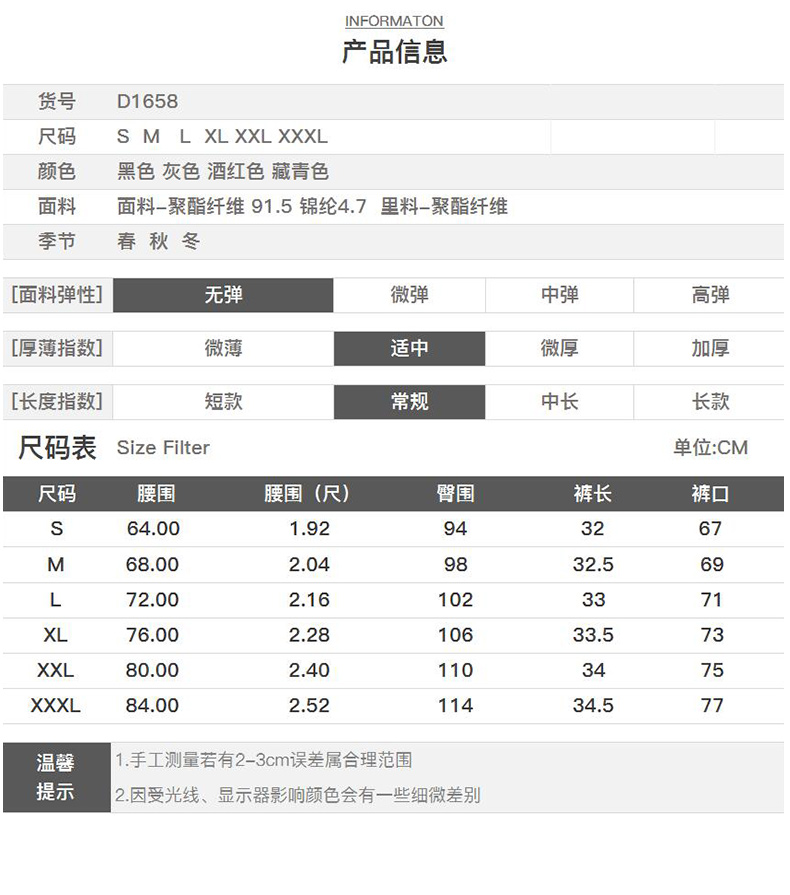 INFORMATON
产品信息

| 货号 | D1658 |
|---|---|
| 尺码 | S M L XL XXL XXXL |
| 颜色 | 黑色 灰色 酒红色 藏青色 |
| 面料 | 面料-聚酯纤维 91.5 锦纶4.7 里料-聚酯纤维 |
| 季节 | 春 秋 冬 |

| [面料弹性] | 无弹 | 微弹 | 中弹 | 高弹 |
|---|---|---|---|---|
| [厚薄指数] | 微薄 | 适中 | 微厚 | 加厚 |
| [长度指数] | 短款 | 常规 | 中长 | 长款 |

尺码表 Size Filter 单位:CM

| 尺码 | 腰围 | 腰围（尺） | 臀围 | 裤长 | 裤口 |
|---|---|---|---|---|---|
| S | 64.00 | 1.92 | 94 | 32 | 67 |
| M | 68.00 | 2.04 | 98 | 32.5 | 69 |
| L | 72.00 | 2.16 | 102 | 33 | 71 |
| XL | 76.00 | 2.28 | 106 | 33.5 | 73 |
| XXL | 80.00 | 2.40 | 110 | 34 | 75 |
| XXXL | 84.00 | 2.52 | 114 | 34.5 | 77 |

温馨提示
1.手工测量若有2-3cm误差属合理范围
2.因受光线、显示器影响颜色会有一些细微差别